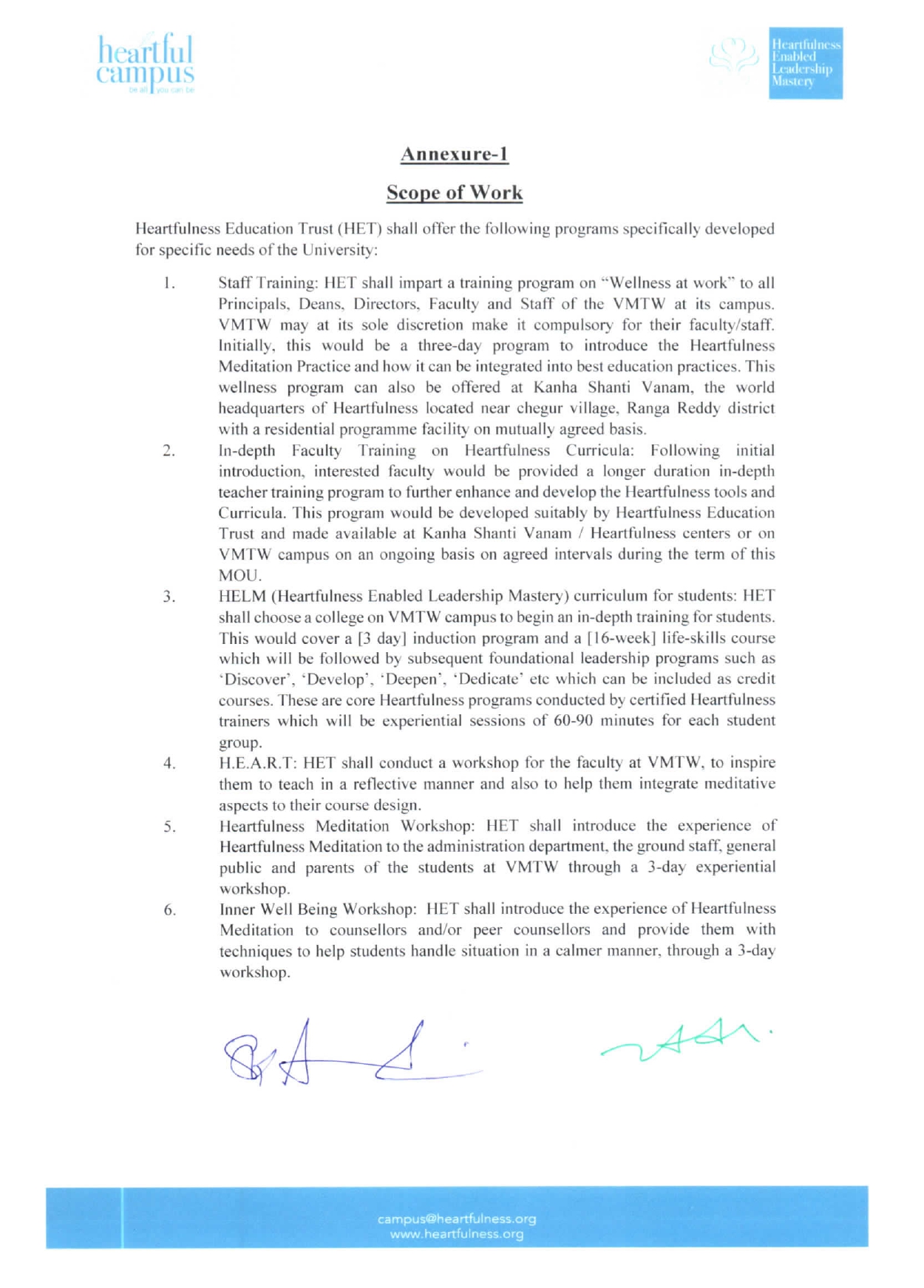 heartful
campus
be all you can be

Heartfulness
Enabled
Leadership
Mastery

Annexure-1

Scope of Work

Heartfulness Education Trust (HET) shall offer the following programs specifically developed for specific needs of the University:

1. Staff Training: HET shall impart a training program on "Wellness at work" to all Principals, Deans, Directors, Faculty and Staff of the VMTW at its campus. VMTW may at its sole discretion make it compulsory for their faculty/staff. Initially, this would be a three-day program to introduce the Heartfulness Meditation Practice and how it can be integrated into best education practices. This wellness program can also be offered at Kanha Shanti Vanam, the world headquarters of Heartfulness located near chegur village, Ranga Reddy district with a residential programme facility on mutually agreed basis.

2. In-depth Faculty Training on Heartfulness Curricula: Following initial introduction, interested faculty would be provided a longer duration in-depth teacher training program to further enhance and develop the Heartfulness tools and Curricula. This program would be developed suitably by Heartfulness Education Trust and made available at Kanha Shanti Vanam / Heartfulness centers or on VMTW campus on an ongoing basis on agreed intervals during the term of this MOU.

3. HELM (Heartfulness Enabled Leadership Mastery) curriculum for students: HET shall choose a college on VMTW campus to begin an in-depth training for students. This would cover a [3 day] induction program and a [16-week] life-skills course which will be followed by subsequent foundational leadership programs such as 'Discover', 'Develop', 'Deepen', 'Dedicate' etc which can be included as credit courses. These are core Heartfulness programs conducted by certified Heartfulness trainers which will be experiential sessions of 60-90 minutes for each student group.

4. H.E.A.R.T: HET shall conduct a workshop for the faculty at VMTW, to inspire them to teach in a reflective manner and also to help them integrate meditative aspects to their course design.

5. Heartfulness Meditation Workshop: HET shall introduce the experience of Heartfulness Meditation to the administration department, the ground staff, general public and parents of the students at VMTW through a 3-day experiential workshop.

6. Inner Well Being Workshop: HET shall introduce the experience of Heartfulness Meditation to counsellors and/or peer counsellors and provide them with techniques to help students handle situation in a calmer manner, through a 3-day workshop.

campus@heartfulness.org
www.heartfulness.org